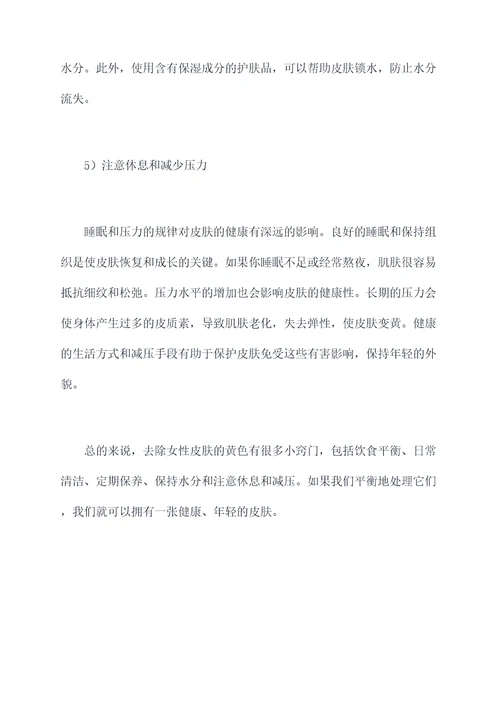 水分。此外，使用含有保湿成分的护肤品，可以帮助皮肤锁水，防止水分流失。

5）注意休息和减少压力

睡眠和压力的规律对皮肤的健康有深远的影响。良好的睡眠和保持组织是使皮肤恢复和成长的关键。如果你睡眠不足或经常熬夜，肌肤很容易抵抗细纹和松弛。压力水平的增加也会影响皮肤的健康性。长期的压力会使身体产生过多的皮质素，导致肌肤老化，失去弹性，使皮肤变黄。健康的生活方式和减压手段有助于保护皮肤免受这些有害影响，保持年轻的外貌。

总的来说，去除女性皮肤的黄色有很多小窍门，包括饮食平衡、日常清洁、定期保养、保持水分和注意休息和减压。如果我们平衡地处理它们，我们就可以拥有一张健康、年轻的皮肤。